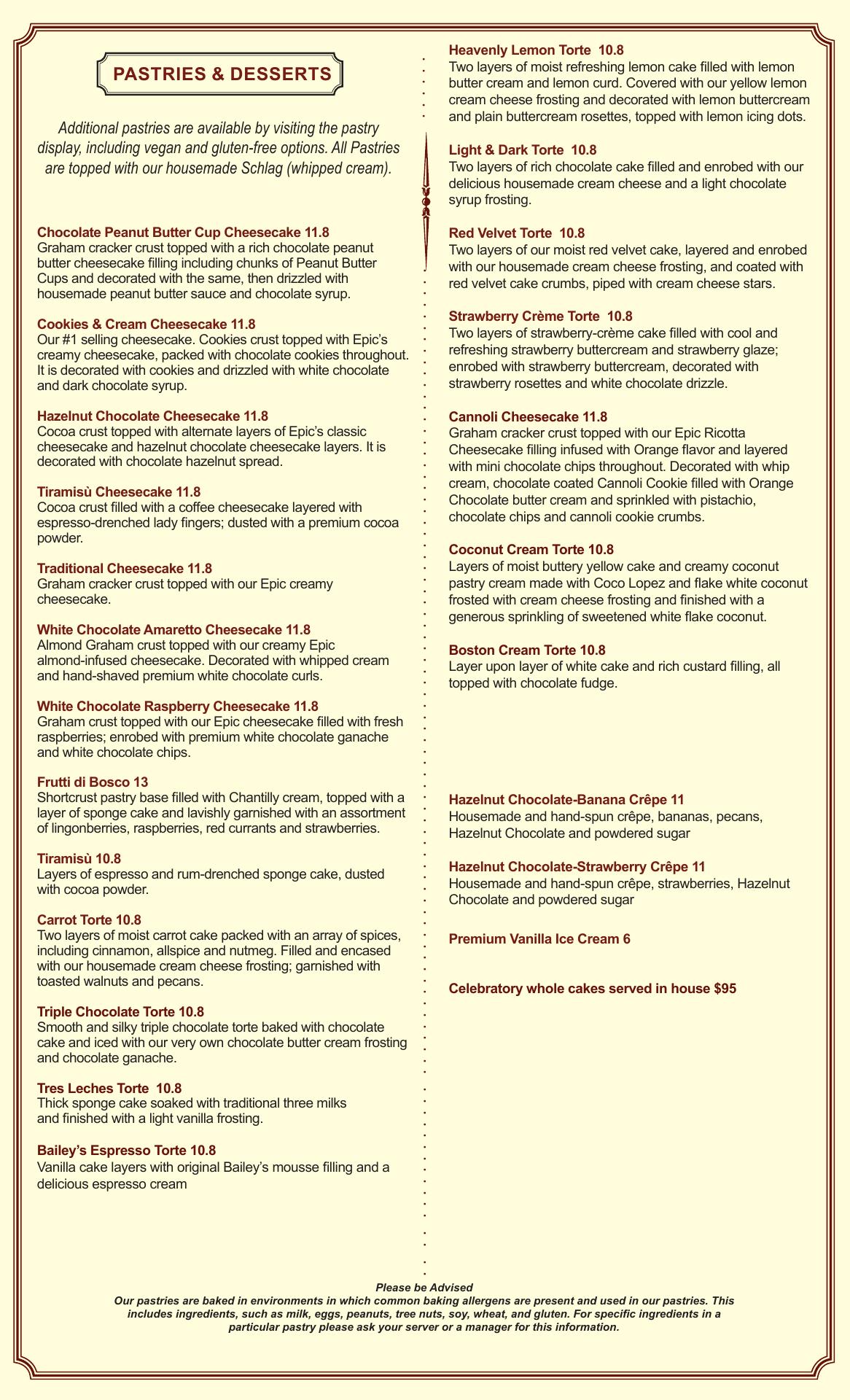 PASTRIES & DESSERTS

Additional pastries are available by visiting the pastry display, including vegan and gluten-free options. All Pastries are topped with our housemade Schlag (whipped cream).

Chocolate Peanut Butter Cup Cheesecake 11.8
Graham cracker crust topped with a rich chocolate peanut butter cheesecake filling including chunks of Peanut Butter Cups and decorated with the same, then drizzled with housemade peanut butter sauce and chocolate syrup.

Cookies & Cream Cheesecake 11.8
Our #1 selling cheesecake. Cookies crust topped with Epic's creamy cheesecake, packed with chocolate cookies throughout. It is decorated with cookies and drizzled with white chocolate and dark chocolate syrup.

Hazelnut Chocolate Cheesecake 11.8
Cocoa crust topped with alternate layers of Epic's classic cheesecake and hazelnut chocolate cheesecake layers. It is decorated with chocolate hazelnut spread.

Tiramisù Cheesecake 11.8
Cocoa crust filled with a coffee cheesecake layered with espresso-drenched lady fingers; dusted with a premium cocoa powder.

Traditional Cheesecake 11.8
Graham cracker crust topped with our Epic creamy cheesecake.

White Chocolate Amaretto Cheesecake 11.8
Almond Graham crust topped with our creamy Epic almond-infused cheesecake. Decorated with whipped cream and hand-shaved premium white chocolate curls.

White Chocolate Raspberry Cheesecake 11.8
Graham crust topped with our Epic cheesecake filled with fresh raspberries; enrobed with premium white chocolate ganache and white chocolate chips.

Frutti di Bosco 13
Shortcrust pastry base filled with Chantilly cream, topped with a layer of sponge cake and lavishly garnished with an assortment of lingonberries, raspberries, red currants and strawberries.

Tiramisù 10.8
Layers of espresso and rum-drenched sponge cake, dusted with cocoa powder.

Carrot Torte 10.8
Two layers of moist carrot cake packed with an array of spices, including cinnamon, allspice and nutmeg. Filled and encased with our housemade cream cheese frosting; garnished with toasted walnuts and pecans.

Triple Chocolate Torte 10.8
Smooth and silky triple chocolate torte baked with chocolate cake and iced with our very own chocolate butter cream frosting and chocolate ganache.

Tres Leches Torte 10.8
Thick sponge cake soaked with traditional three milks and finished with a light vanilla frosting.

Bailey's Espresso Torte 10.8
Vanilla cake layers with original Bailey's mousse filling and a delicious espresso cream

Heavenly Lemon Torte 10.8
Two layers of moist refreshing lemon cake filled with lemon butter cream and lemon curd. Covered with our yellow lemon cream cheese frosting and decorated with lemon buttercream and plain buttercream rosettes, topped with lemon icing dots.

Light & Dark Torte 10.8
Two layers of rich chocolate cake filled and enrobed with our delicious housemade cream cheese and a light chocolate syrup frosting.

Red Velvet Torte 10.8
Two layers of our moist red velvet cake, layered and enrobed with our housemade cream cheese frosting, and coated with red velvet cake crumbs, piped with cream cheese stars.

Strawberry Crème Torte 10.8
Two layers of strawberry-crème cake filled with cool and refreshing strawberry buttercream and strawberry glaze; enrobed with strawberry buttercream, decorated with strawberry rosettes and white chocolate drizzle.

Cannoli Cheesecake 11.8
Graham cracker crust topped with our Epic Ricotta Cheesecake filling infused with Orange flavor and layered with mini chocolate chips throughout. Decorated with whip cream, chocolate coated Cannoli Cookie filled with Orange Chocolate butter cream and sprinkled with pistachio, chocolate chips and cannoli cookie crumbs.

Coconut Cream Torte 10.8
Layers of moist buttery yellow cake and creamy coconut pastry cream made with Coco Lopez and flake white coconut frosted with cream cheese frosting and finished with a generous sprinkling of sweetened white flake coconut.

Boston Cream Torte 10.8
Layer upon layer of white cake and rich custard filling, all topped with chocolate fudge.

Hazelnut Chocolate-Banana Crêpe 11
Housemade and hand-spun crêpe, bananas, pecans, Hazelnut Chocolate and powdered sugar

Hazelnut Chocolate-Strawberry Crêpe 11
Housemade and hand-spun crêpe, strawberries, Hazelnut Chocolate and powdered sugar

Premium Vanilla Ice Cream 6

Celebratory whole cakes served in house $95

Please be Advised
Our pastries are baked in environments in which common baking allergens are present and used in our pastries. This includes ingredients, such as milk, eggs, peanuts, tree nuts, soy, wheat, and gluten. For specific ingredients in a particular pastry please ask your server or a manager for this information.